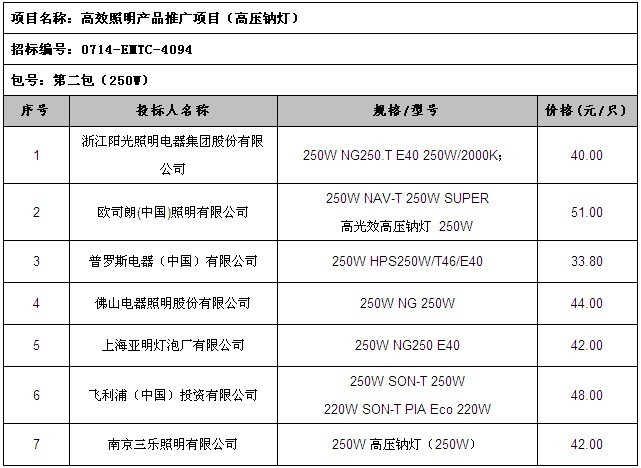 项目名称：高效照明产品推广项目（高压钠灯）

招标编号：0714-EMTC-4094

包号：第二包（250W）

| 序号 | 投标人名称 | 规格/型号 | 价格（元/只） |
|---|---|---|---|
| 1 | 浙江阳光照明电器集团股份有限公司 | 250W NG250.T E40 250W/2000K; | 40.00 |
| 2 | 欧司朗(中国)照明有限公司 | 250W NAV-T 250W SUPER 高光效高压钠灯 250W | 51.00 |
| 3 | 普罗斯电器（中国）有限公司 | 250W HPS250W/T46/E40 | 33.80 |
| 4 | 佛山电器照明股份有限公司 | 250W NG 250W | 44.00 |
| 5 | 上海亚明灯泡厂有限公司 | 250W NG250 E40 | 42.00 |
| 6 | 飞利浦（中国）投资有限公司 | 250W SON-T 250W 220W SON-T PIA Eco 220W | 48.00 |
| 7 | 南京三乐照明有限公司 | 250W 高压钠灯（250W） | 42.00 |